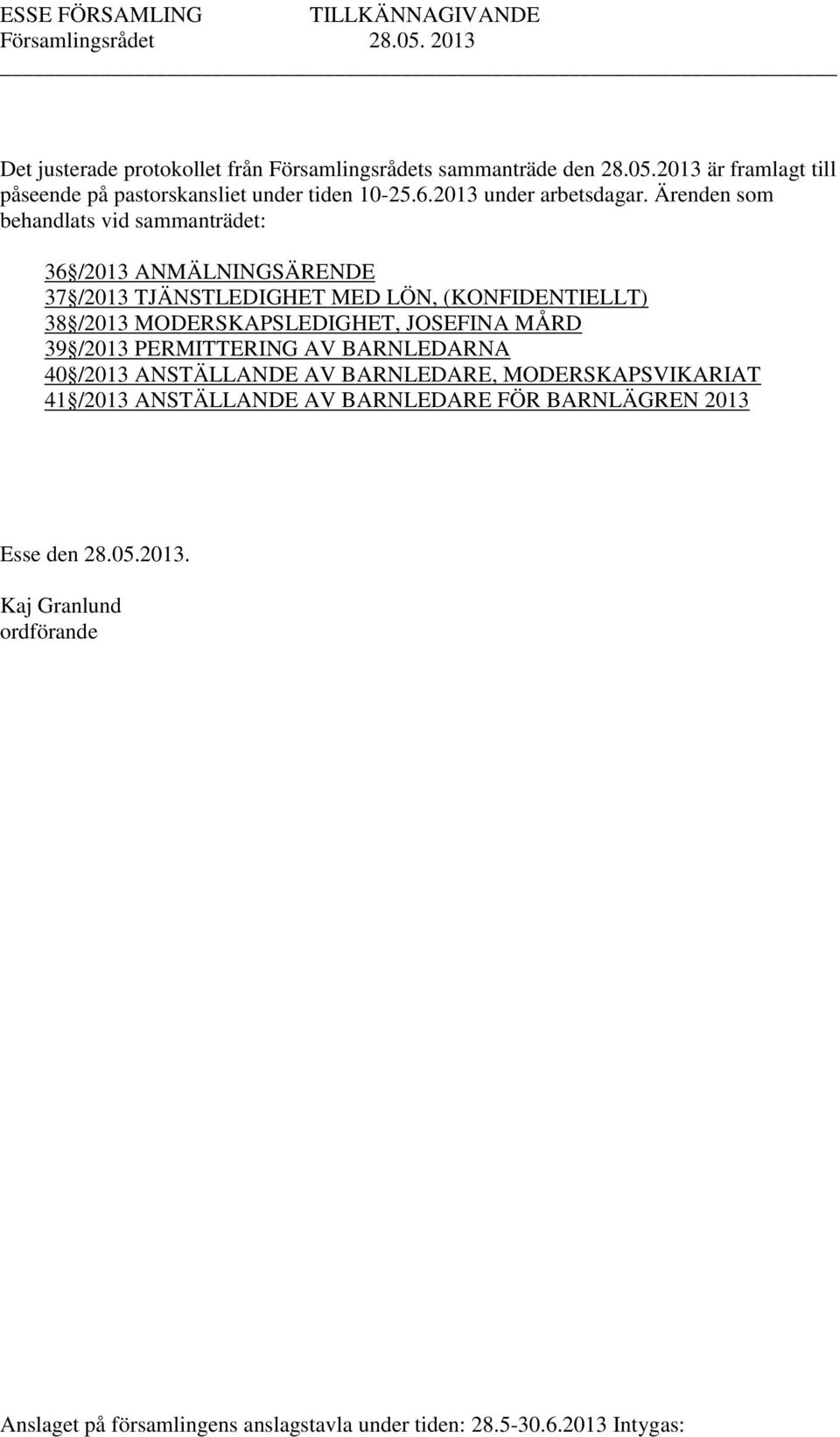 ESSE FÖRSAMLING TILLKÄNNAGIVANDE
Församlingsrådet 28.05. 2013

Det justerade protokollet från Församlingsrådets sammanträde den 28.05.2013 är framlagt till påseende på pastorskansliet under tiden 10-25.6.2013 under arbetsdagar. Ärenden som behandlats vid sammanträdet:

36§/2013 ANMÄLNINGSÄRENDE
37§/2013 TJÄNSTLEDIGHET MED LÖN, (KONFIDENTIELLT)
38§/2013 MODERSKAPSLEDIGHET, JOSEFINA MÅRD
39§/2013 PERMITTERING AV BARNLEDARNA
40§/2013 ANSTÄLLANDE AV BARNLEDARE, MODERSKAPSVIKARIAT
41§/2013 ANSTÄLLANDE AV BARNLEDARE FÖR BARNLÄGREN 2013

Esse den 28.05.2013.

Kaj Granlund
ordförande

Anslaget på församlingens anslagstavla under tiden: 28.5-30.6.2013 Intygas: